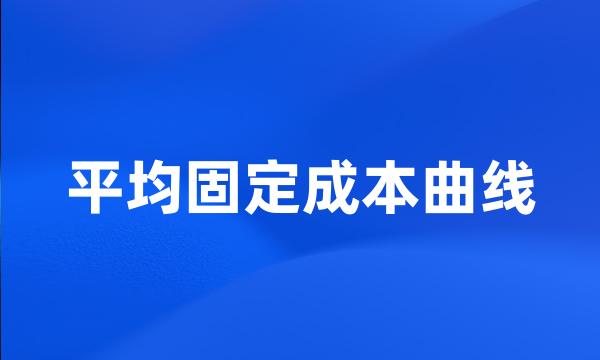 平均固定成本曲线